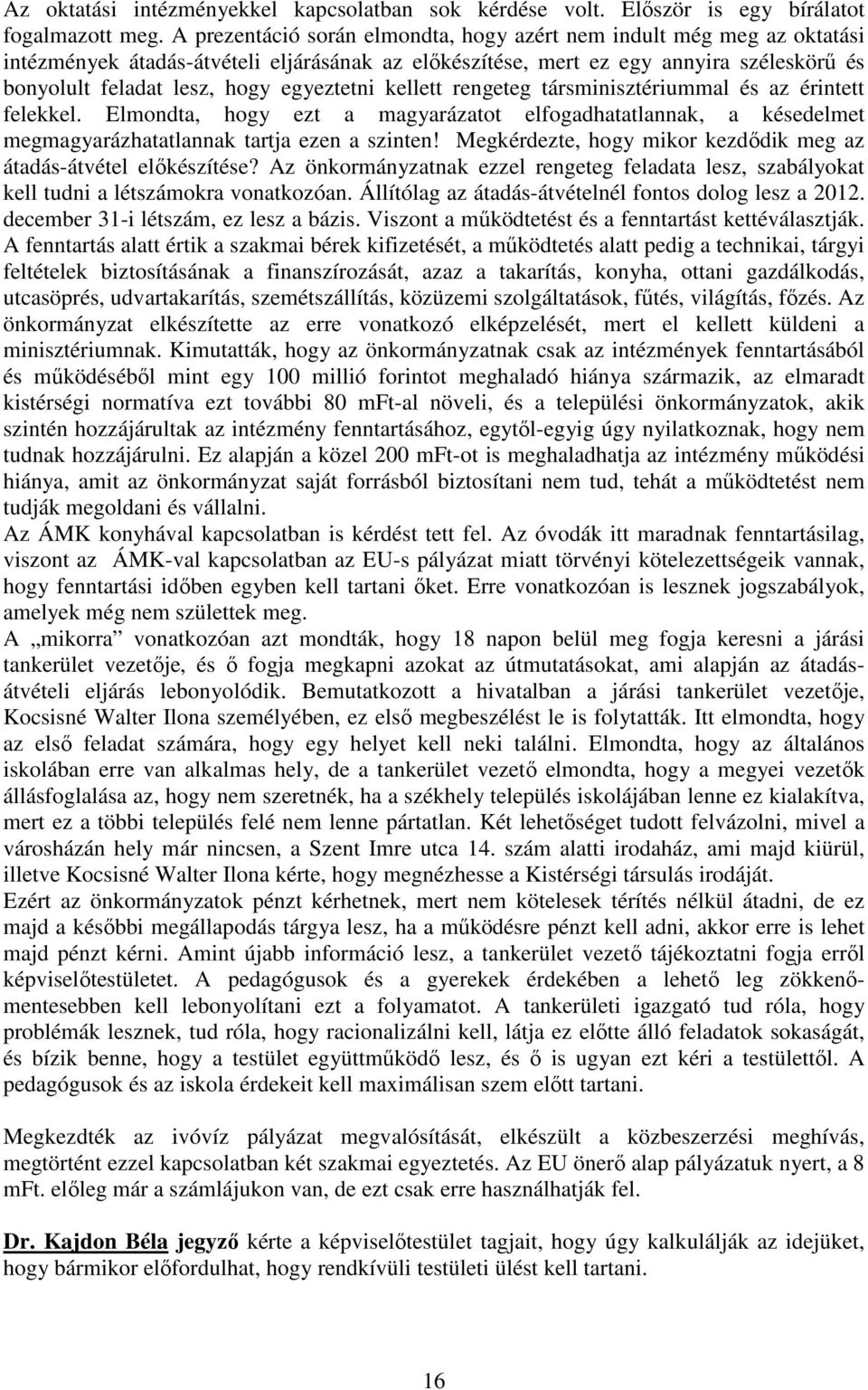 Az oktatási intézményekkel kapcsolatban sok kérdése volt. Először is egy bírálatot fogalmazott meg. A prezentáció során elmondta, hogy azért nem indult még meg az oktatási intézmények átadás-átvételi eljárásának az előkészítése, mert ez egy annyira széleskörű és bonyolult feladat lesz, hogy egyeztetni kellett rengeteg társminisztériummal és az érintett felekkel. Elmondta, hogy ezt a magyarázatot elfogadhatatlannak, a késedelmet megmagyarázhatatlannak tartja ezen a szinten! Megkérdezte, hogy mikor kezdődik meg az átadás-átvétel előkészítése? Az önkormányzatnak ezzel rengeteg feladata lesz, szabályokat kell tudni a létszámokra vonatkozóan. Állítólag az átadás-átvételnél fontos dolog lesz a 2012. december 31-i létszám, ez lesz a bázis. Viszont a működtetést és a fenntartást kettéválasztják. A fenntartás alatt értik a szakmai bérek kifizetését, a működtetés alatt pedig a technikai, tárgyi feltételek biztosításának a finanszírozását, azaz a takarítás, konyha, ottani gazdálkodás, utcasöprés, udvartakarítás, szemétszállítás, közüzemi szolgáltatások, fűtés, világítás, főzés. Az önkormányzat elkészítette az erre vonatkozó elképzelését, mert el kellett küldeni a minisztériumnak. Kimutatták, hogy az önkormányzatnak csak az intézmények fenntartásából és működéséből mint egy 100 millió forintot meghaladó hiánya származik, az elmaradt kistérségi normatíva ezt további 80 mFt-al növeli, és a települési önkormányzatok, akik szintén hozzájárultak az intézmény fenntartásához, egytől-egyig úgy nyilatkoznak, hogy nem tudnak hozzájárulni. Ez alapján a közel 200 mFt-ot is meghaladhatja az intézmény működési hiánya, amit az önkormányzat saját forrásból biztosítani nem tud, tehát a működtetést nem tudják megoldani és vállalni.
Az ÁMK konyhával kapcsolatban is kérdést tett fel. Az óvodák itt maradnak fenntartásilag, viszont az ÁMK-val kapcsolatban az EU-s pályázat miatt törvényi kötelezettségeik vannak, hogy fenntartási időben egyben kell tartani őket. Erre vonatkozóan is lesznek jogszabályok, amelyek még nem születtek meg.
A „mikorra” vonatkozóan azt mondták, hogy 18 napon belül meg fogja keresni a járási tankerület vezetője, és ő fogja megkapni azokat az útmutatásokat, ami alapján az átadás-átvételi eljárás lebonyolódik. Bemutatkozott a hivatalban a járási tankerület vezetője, Kocsisné Walter Ilona személyében, ez első megbeszélést le is folytatták. Itt elmondta, hogy az első feladat számára, hogy egy helyet kell neki találni. Elmondta, hogy az általános iskolában erre van alkalmas hely, de a tankerület vezető elmondta, hogy a megyei vezetők állásfoglalása az, hogy nem szeretnék, ha a székhely település iskolájában lenne ez kialakítva, mert ez a többi település felé nem lenne pártatlan. Két lehetőséget tudott felvázolni, mivel a városházán hely már nincsen, a Szent Imre utca 14. szám alatti irodaház, ami majd kiürül, illetve Kocsisné Walter Ilona kérte, hogy megnézhesse a Kistérségi társulás irodáját.
Ezért az önkormányzatok pénzt kérhetnek, mert nem kötelesek térítés nélkül átadni, de ez majd a későbbi megállapodás tárgya lesz, ha a működésre pénzt kell adni, akkor erre is lehet majd pénzt kérni. Amint újabb információ lesz, a tankerület vezető tájékoztatni fogja erről képviselőtestületet. A pedagógusok és a gyerekek érdekében a lehető leg zökkenőmentesebben kell lebonyolítani ezt a folyamatot. A tankerületi igazgató tud róla, hogy problémák lesznek, tud róla, hogy racionalizálni kell, látja ez előtte álló feladatok sokaságát, és bízik benne, hogy a testület együttműködő lesz, és ő is ugyan ezt kéri a testülettől. A pedagógusok és az iskola érdekeit kell maximálisan szem előtt tartani.

Megkezdték az ivóvíz pályázat megvalósítását, elkészült a közbeszerzési meghívás, megtörtént ezzel kapcsolatban két szakmai egyeztetés. Az EU önerő alap pályázatuk nyert, a 8 mFt. előleg már a számlájukon van, de ezt csak erre használhatják fel.

Dr. Kajdon Béla jegyző kérte a képviselőtestület tagjait, hogy úgy kalkulálják az idejüket, hogy bármikor előfordulhat, hogy rendkívüli testületi ülést kell tartani.

16